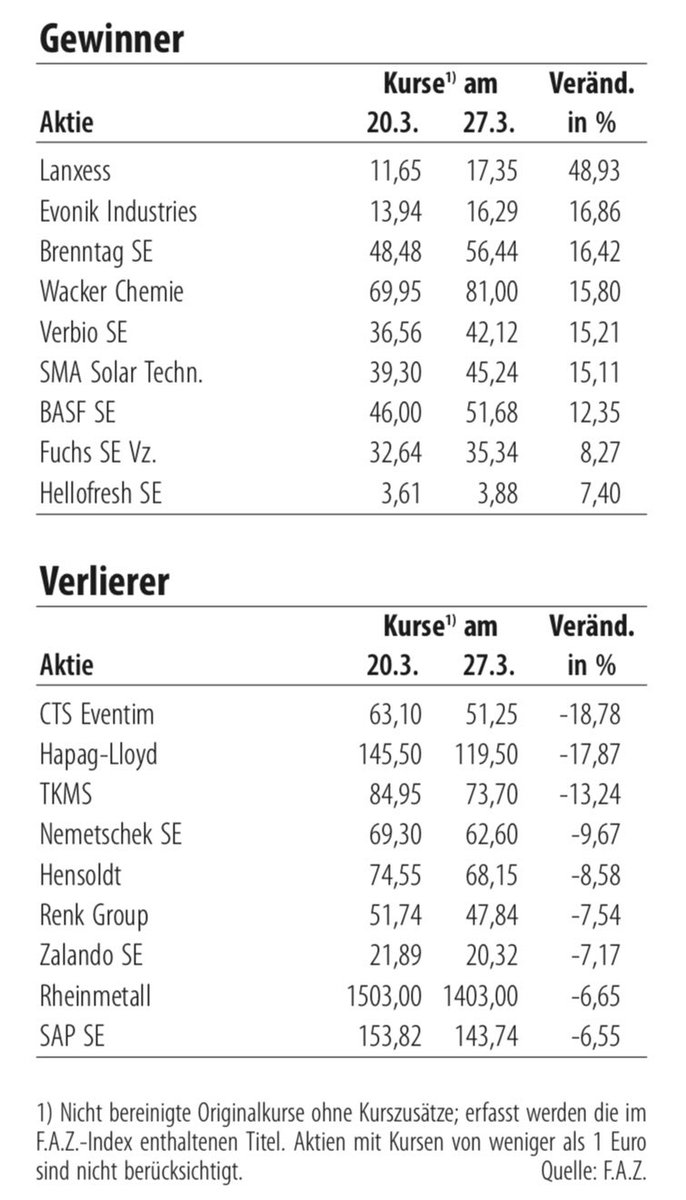 Gewinner

| Aktie | Kurse$^{1)}$ am 20.3. | 27.3. | Veränd. in % |
|---|---|---|---|
| Lanxess | 11,65 | 17,35 | 48,93 |
| Evonik Industries | 13,94 | 16,29 | 16,86 |
| Brenntag SE | 48,48 | 56,44 | 16,42 |
| Wacker Chemie | 69,95 | 81,00 | 15,80 |
| Verbio SE | 36,56 | 42,12 | 15,21 |
| SMA Solar Techn. | 39,30 | 45,24 | 15,11 |
| BASF SE | 46,00 | 51,68 | 12,35 |
| Fuchs SE Vz. | 32,64 | 35,34 | 8,27 |
| Hellofresh SE | 3,61 | 3,88 | 7,40 |

Verlierer

| Aktie | Kurse$^{1)}$ am 20.3. | 27.3. | Veränd. in % |
|---|---|---|---|
| CTS Eventim | 63,10 | 51,25 | -18,78 |
| Hapag-Lloyd | 145,50 | 119,50 | -17,87 |
| TKMS | 84,95 | 73,70 | -13,24 |
| Nemetschek SE | 69,30 | 62,60 | -9,67 |
| Hensoldt | 74,55 | 68,15 | -8,58 |
| Renk Group | 51,74 | 47,84 | -7,54 |
| Zalando SE | 21,89 | 20,32 | -7,17 |
| Rheinmetall | 1503,00 | 1403,00 | -6,65 |
| SAP SE | 153,82 | 143,74 | -6,55 |

1) Nicht bereinigte Originalkurse ohne Kurszusätze; erfasst werden die im F.A.Z.-Index enthaltenen Titel. Aktien mit Kursen von weniger als 1 Euro sind nicht berücksichtigt. Quelle: F.A.Z.